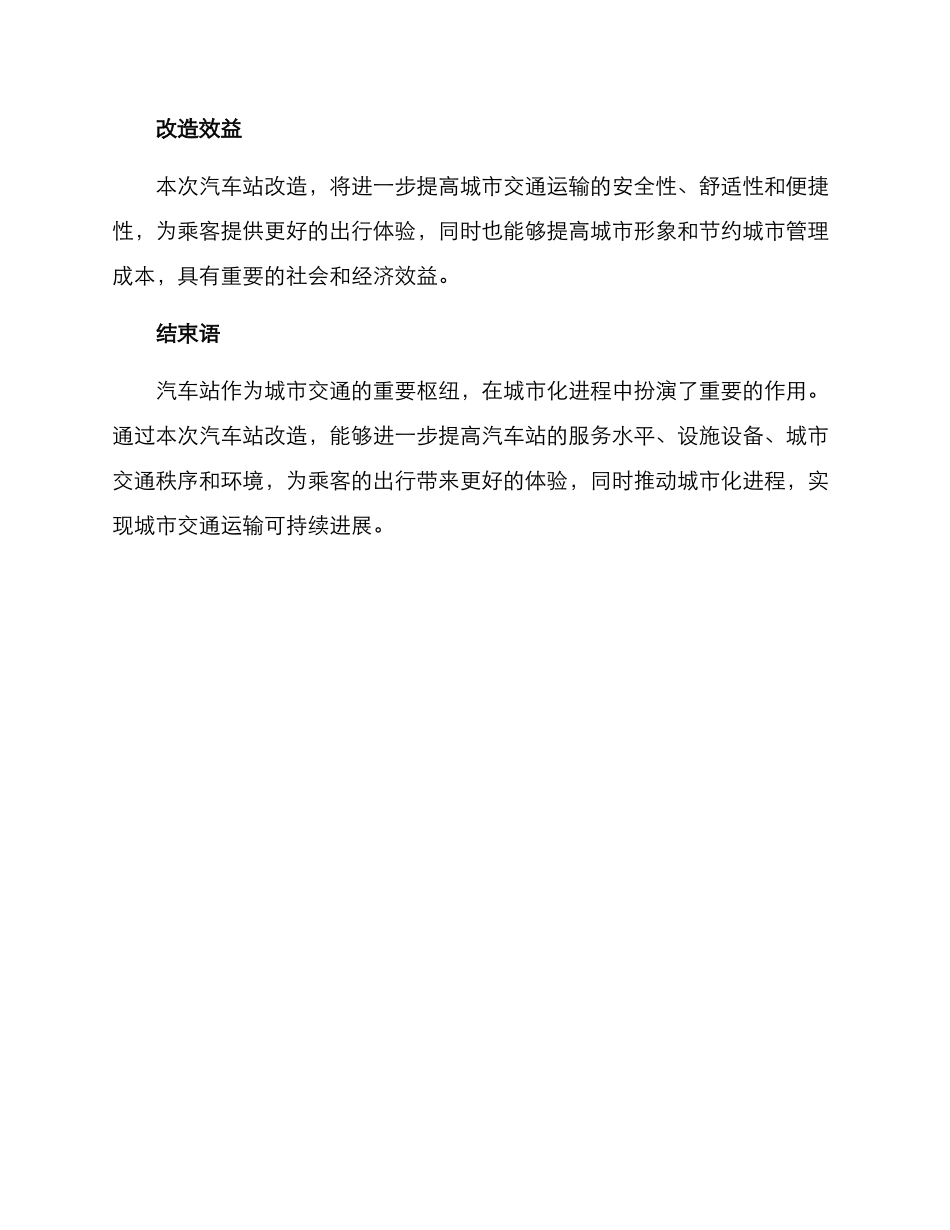 改造效益

本次汽车站改造，将进一步提高城市交通运输的安全性、舒适性和便捷性，为乘客提供更好的出行体验，同时也能够提高城市形象和节约城市管理成本，具有重要的社会和经济效益。

结束语

汽车站作为城市交通的重要枢纽，在城市化进程中扮演了重要的作用。通过本次汽车站改造，能够进一步提高汽车站的服务水平、设施设备、城市交通秩序和环境，为乘客的出行带来更好的体验，同时推动城市化进程，实现城市交通运输可持续进展。